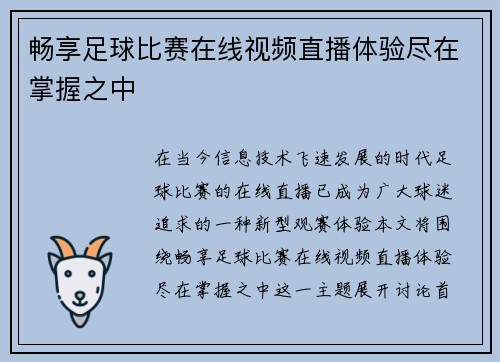 畅享足球比赛在线视频直播体验尽在掌握之中

在当今信息技术飞速发展的时代足球比赛的在线直播已成为广大球迷追求的一种新型观赛体验本文将围绕畅享足球比赛在线视频直播体验尽在掌握之中这一主题展开讨论首